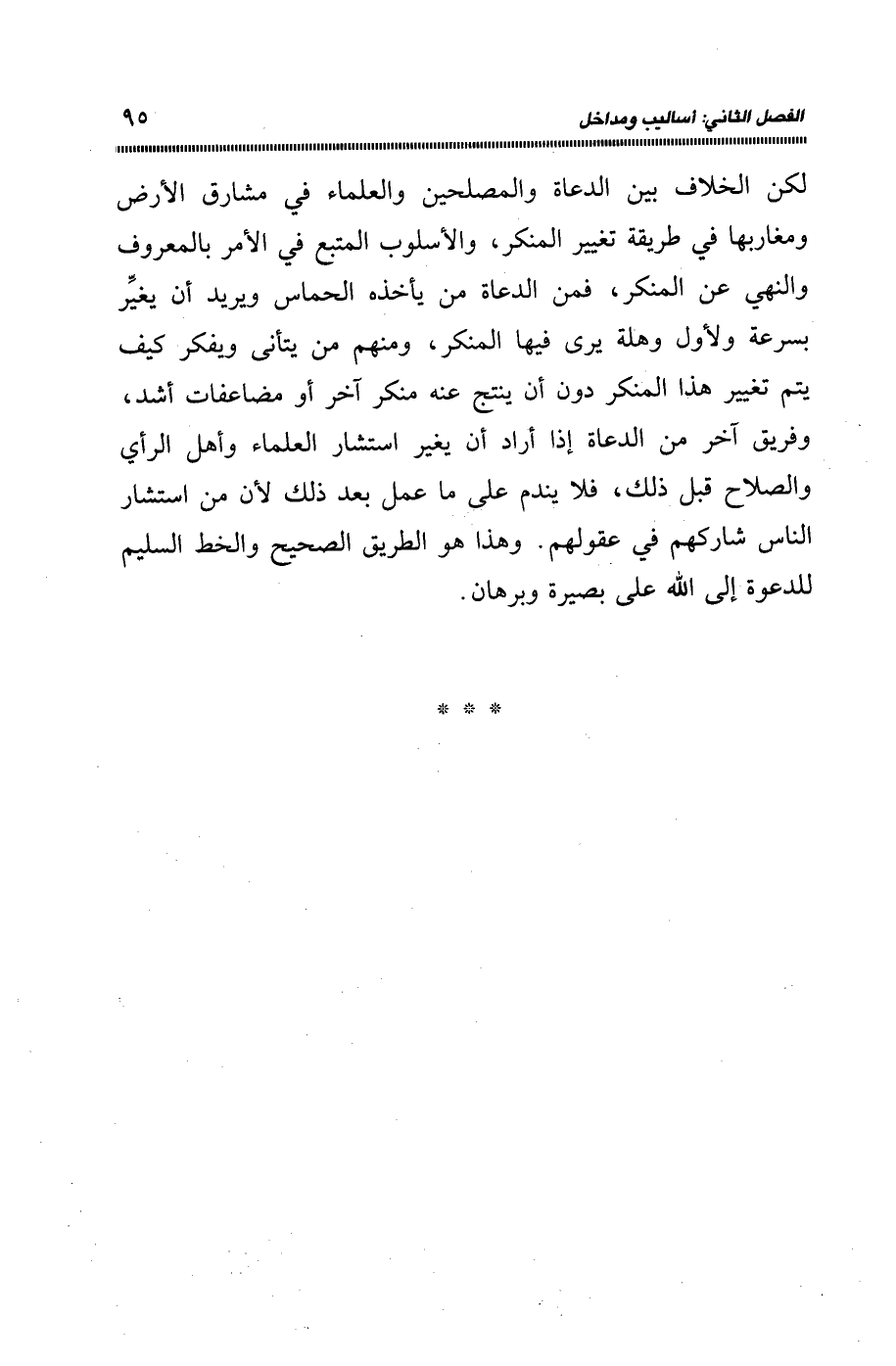 الفصل الثاني: أساليب ومداخل ٩٥

لكن الخلاف بين الدعاة والمصلحين والعلماء في مشارق الأرض ومغاربها في طريقة تغيير المنكر، والأسلوب المتبع في الأمر بالمعروف والنهي عن المنكر، فمن الدعاة من يأخذه الحماس ويريد أن يغيِّر بسرعة ولأول وهلة يرى فيها المنكر، ومنهم من يتأنى ويفكر كيف يتم تغيير هذا المنكر دون أن ينتج عنه منكر آخر أو مضاعفات أشد، وفريق آخر من الدعاة إذا أراد أن يغير استشار العلماء وأهل الرأي والصلاح قبل ذلك، فلا يندم على ما عمل بعد ذلك لأن من استشار الناس شاركهم في عقولهم. وهذا هو الطريق الصحيح والخط السليم للدعوة إلى الله على بصيرة وبرهان.

* * *